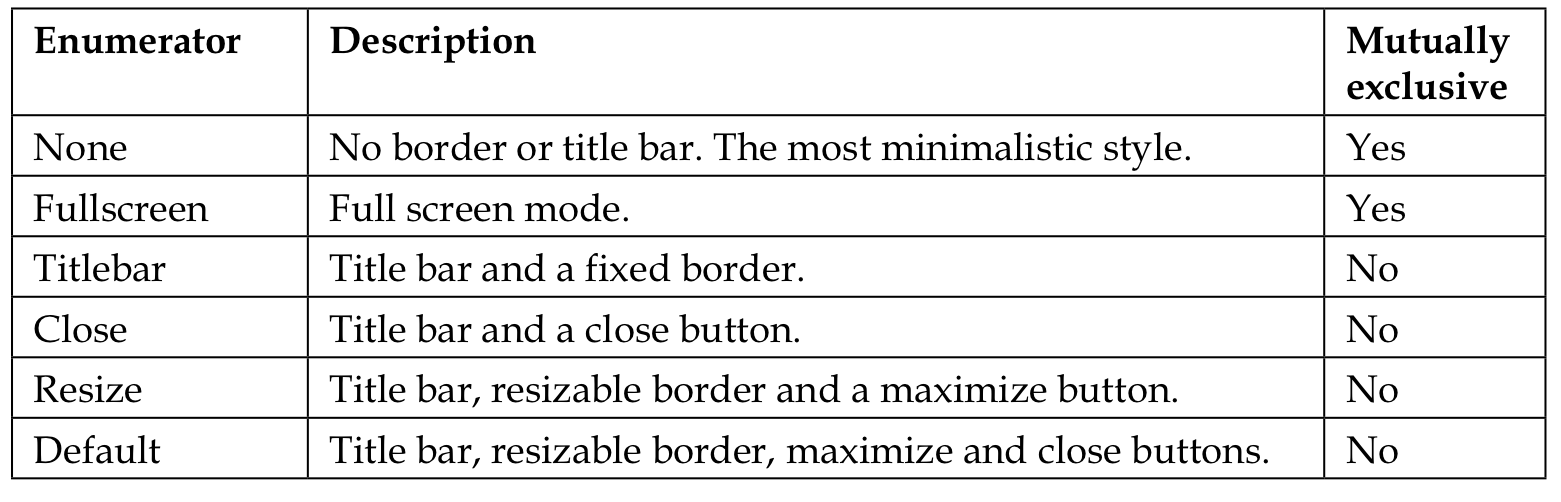 | Enumerator | Description | Mutually exclusive |
|---|---|---|
| None | No border or title bar. The most minimalistic style. | Yes |
| Fullscreen | Full screen mode. | Yes |
| Titlebar | Title bar and a fixed border. | No |
| Close | Title bar and a close button. | No |
| Resize | Title bar, resizable border and a maximize button. | No |
| Default | Title bar, resizable border, maximize and close buttons. | No |